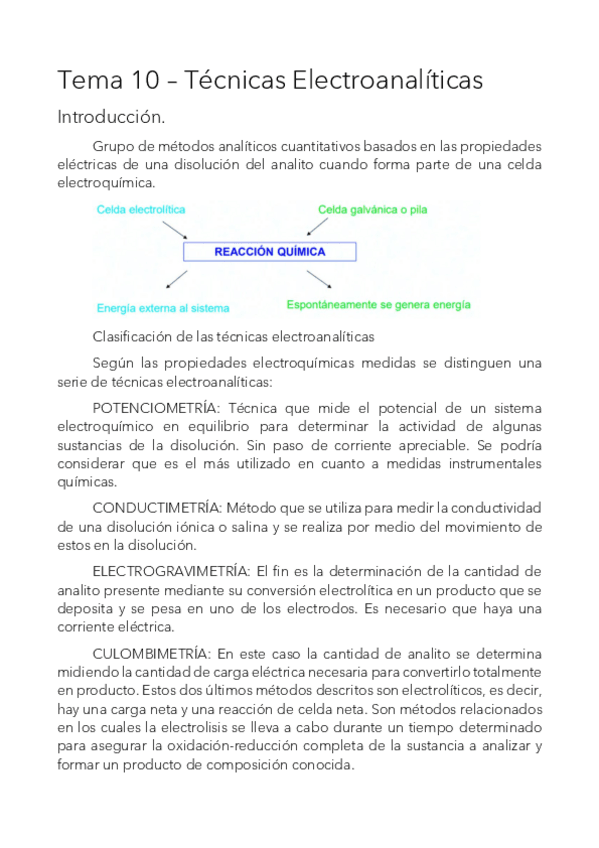 Tema 10 – Técnicas Electroanalíticas

Introducción.

Grupo de métodos analíticos cuantitativos basados en las propiedades eléctricas de una disolución del analito cuando forma parte de una celda electroquímica.

Celda electrolítica

Celda galvánica o pila

REACCIÓN QUÍMICA

Energía externa al sistema

Espontáneamente se genera energía

Clasificación de las técnicas electroanalíticas

Según las propiedades electroquímicas medidas se distinguen una serie de técnicas electroanalíticas:

POTENCIOMETRÍA: Técnica que mide el potencial de un sistema electroquímico en equilibrio para determinar la actividad de algunas sustancias de la disolución. Sin paso de corriente apreciable. Se podría considerar que es el más utilizado en cuanto a medidas instrumentales químicas.

CONDUCTIMETRÍA: Método que se utiliza para medir la conductividad de una disolución iónica o salina y se realiza por medio del movimiento de estos en la disolución.

ELECTROGRAVIMETRÍA: El fin es la determinación de la cantidad de analito presente mediante su conversión electrolítica en un producto que se deposita y se pesa en uno de los electrodos. Es necesario que haya una corriente eléctrica.

CULOMBIMETRÍA: En este caso la cantidad de analito se determina midiendo la cantidad de carga eléctrica necesaria para convertirlo totalmente en producto. Estos dos últimos métodos descritos son electrolíticos, es decir, hay una carga neta y una reacción de celda neta. Son métodos relacionados en los cuales la electrolisis se lleva a cabo durante un tiempo determinado para asegurar la oxidación-reducción completa de la sustancia a analizar y formar un producto de composición conocida.